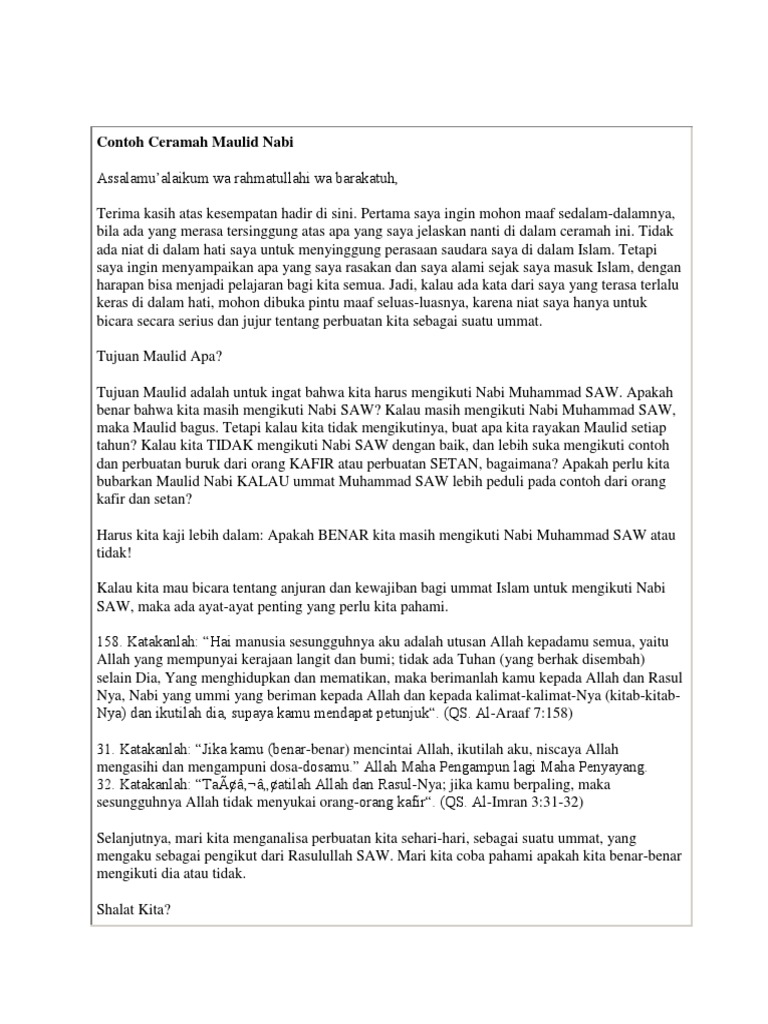 Contoh Ceramah Maulid Nabi

Assalamu'alaikum wa rahmatullahi wa barakatuh,

Terima kasih atas kesempatan hadir di sini. Pertama saya ingin mohon maaf sedalam-dalamnya, bila ada yang merasa tersinggung atas apa yang saya jelaskan nanti di dalam ceramah ini. Tidak ada niat di dalam hati saya untuk menyinggung perasaan saudara saya di dalam Islam. Tetapi saya ingin menyampaikan apa yang saya rasakan dan saya alami sejak saya masuk Islam, dengan harapan bisa menjadi pelajaran bagi kita semua. Jadi, kalau ada kata dari saya yang terasa terlalu keras di dalam hati, mohon dibuka pintu maaf seluas-luasnya, karena niat saya hanya untuk bicara secara serius dan jujur tentang perbuatan kita sebagai suatu ummat.

Tujuan Maulid Apa?

Tujuan Maulid adalah untuk ingat bahwa kita harus mengikuti Nabi Muhammad SAW. Apakah benar bahwa kita masih mengikuti Nabi SAW? Kalau masih mengikuti Nabi Muhammad SAW, maka Maulid bagus. Tetapi kalau kita tidak mengikutinya, buat apa kita rayakan Maulid setiap tahun? Kalau kita TIDAK mengikuti Nabi SAW dengan baik, dan lebih suka mengikuti contoh dan perbuatan buruk dari orang KAFIR atau perbuatan SETAN, bagaimana? Apakah perlu kita bubarkan Maulid Nabi KALAU ummat Muhammad SAW lebih peduli pada contoh dari orang kafir dan setan?

Harus kita kaji lebih dalam: Apakah BENAR kita masih mengikuti Nabi Muhammad SAW atau tidak!

Kalau kita mau bicara tentang anjuran dan kewajiban bagi ummat Islam untuk mengikuti Nabi SAW, maka ada ayat-ayat penting yang perlu kita pahami.

158. Katakanlah: “Hai manusia sesungguhnya aku adalah utusan Allah kepadamu semua, yaitu Allah yang mempunyai kerajaan langit dan bumi; tidak ada Tuhan (yang berhak disembah) selain Dia, Yang menghidupkan dan mematikan, maka berimanlah kamu kepada Allah dan Rasul Nya, Nabi yang ummi yang beriman kepada Allah dan kepada kalimat-kalimat-Nya (kitab-kitab-Nya) dan ikutilah dia, supaya kamu mendapat petunjuk“. (QS. Al-Araaf 7:158)

31. Katakanlah: “Jika kamu (benar-benar) mencintai Allah, ikutilah aku, niscaya Allah mengasihi dan mengampuni dosa-dosamu.” Allah Maha Pengampun lagi Maha Penyayang.
32. Katakanlah: “TaÃ¢â‚¬â„¢atilah Allah dan Rasul-Nya; jika kamu berpaling, maka sesungguhnya Allah tidak menyukai orang-orang kafir“. (QS. Al-Imran 3:31-32)

Selanjutnya, mari kita menganalisa perbuatan kita sehari-hari, sebagai suatu ummat, yang mengaku sebagai pengikut dari Rasulullah SAW. Mari kita coba pahami apakah kita benar-benar mengikuti dia atau tidak.

Shalat Kita?